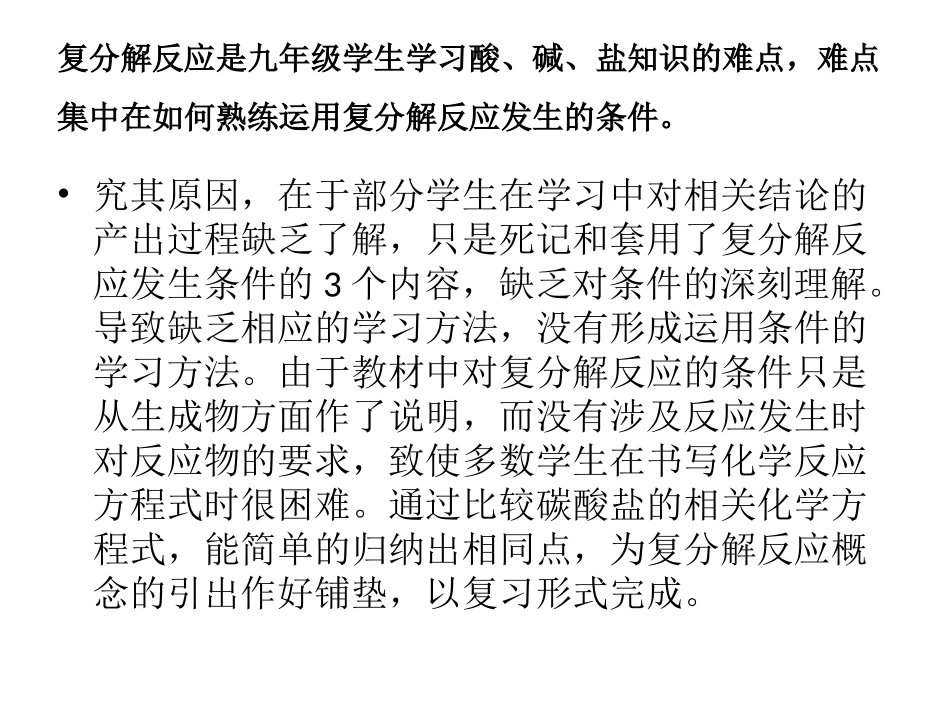 复分解反应是九年级学生学习酸、碱、盐知识的难点，难点集中在如何熟练运用复分解反应发生的条件。

• 究其原因，在于部分学生在学习中对相关结论的产出过程缺乏了解，只是死记和套用了复分解反应发生条件的 3 个内容，缺乏对条件的深刻理解。导致缺乏相应的学习方法，没有形成运用条件的学习方法。由于教材中对复分解反应的条件只是从生成物方面作了说明，而没有涉及反应发生时对反应物的要求，致使多数学生在书写化学反应方程式时很困难。通过比较碳酸盐的相关化学方程式，能简单的归纳出相同点，为复分解反应概念的引出作好铺垫，以复习形式完成。